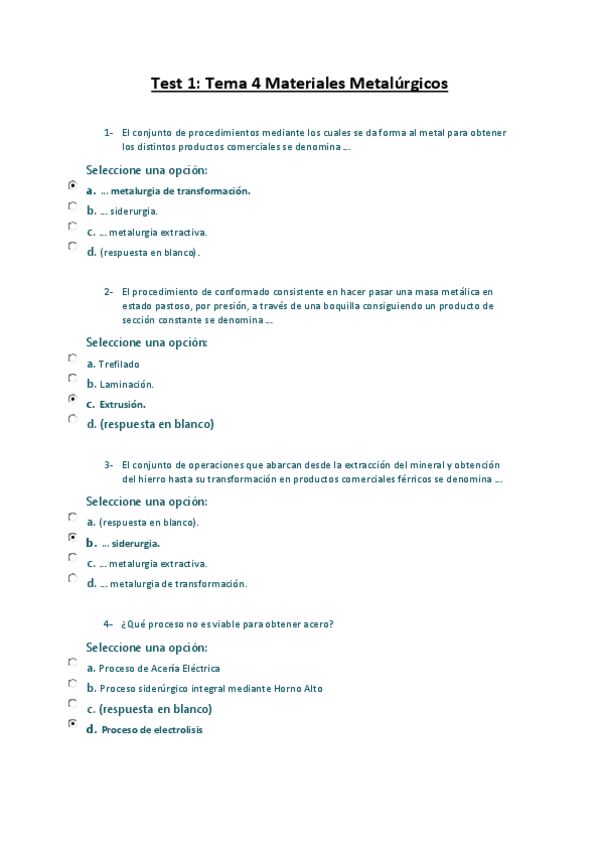 Test 1: Tema 4 Materiales Metalúrgicos

1- El conjunto de procedimientos mediante los cuales se da forma al metal para obtener los distintos productos comerciales se denomina ...

Seleccione una opción:

a. ... metalurgia de transformación.

b. ... siderurgia.

c. ... metalurgia extractiva.

d. (respuesta en blanco).

2- El procedimiento de conformado consistente en hacer pasar una masa metálica en estado pastoso, por presión, a través de una boquilla consiguiendo un producto de sección constante se denomina ...

Seleccione una opción:

a. Trefilado

b. Laminación.

c. Extrusión.

d. (respuesta en blanco)

3- El conjunto de operaciones que abarcan desde la extracción del mineral y obtención del hierro hasta su transformación en productos comerciales férricos se denomina ...

Seleccione una opción:

a. (respuesta en blanco).

b. ... siderurgia.

c. ... metalurgia extractiva.

d. ... metalurgia de transformación.

4- ¿Qué proceso no es viable para obtener acero?

Seleccione una opción:

a. Proceso de Acería Eléctrica

b. Proceso siderúrgico integral mediante Horno Alto

c. (respuesta en blanco)

d. Proceso de electrolisis